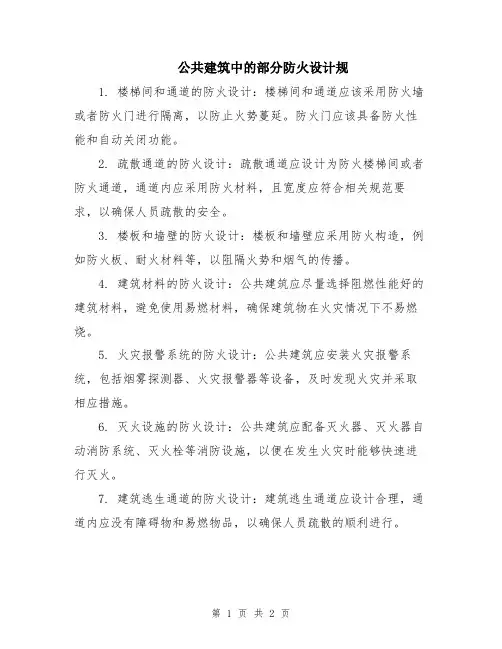 公共建筑中的部分防火设计规

1. 楼梯间和通道的防火设计：楼梯间和通道应该采用防火墙或者防火门进行隔离，以防止火势蔓延。防火门应该具备防火性能和自动关闭功能。

2. 疏散通道的防火设计：疏散通道应设计为防火楼梯间或者防火通道，通道内应采用防火材料，且宽度应符合相关规范要求，以确保人员疏散的安全。

3. 楼板和墙壁的防火设计：楼板和墙壁应采用防火构造，例如防火板、耐火材料等，以阻隔火势和烟气的传播。

4. 建筑材料的防火设计：公共建筑应尽量选择阻燃性能好的建筑材料，避免使用易燃材料，确保建筑物在火灾情况下不易燃烧。

5. 火灾报警系统的防火设计：公共建筑应安装火灾报警系统，包括烟雾探测器、火灾报警器等设备，及时发现火灾并采取相应措施。

6. 灭火设施的防火设计：公共建筑应配备灭火器、灭火器自动消防系统、灭火栓等消防设施，以便在发生火灾时能够快速进行灭火。

7. 建筑逃生通道的防火设计：建筑逃生通道应设计合理，通道内应没有障碍物和易燃物品，以确保人员疏散的顺利进行。

第 1 页 共 2 页